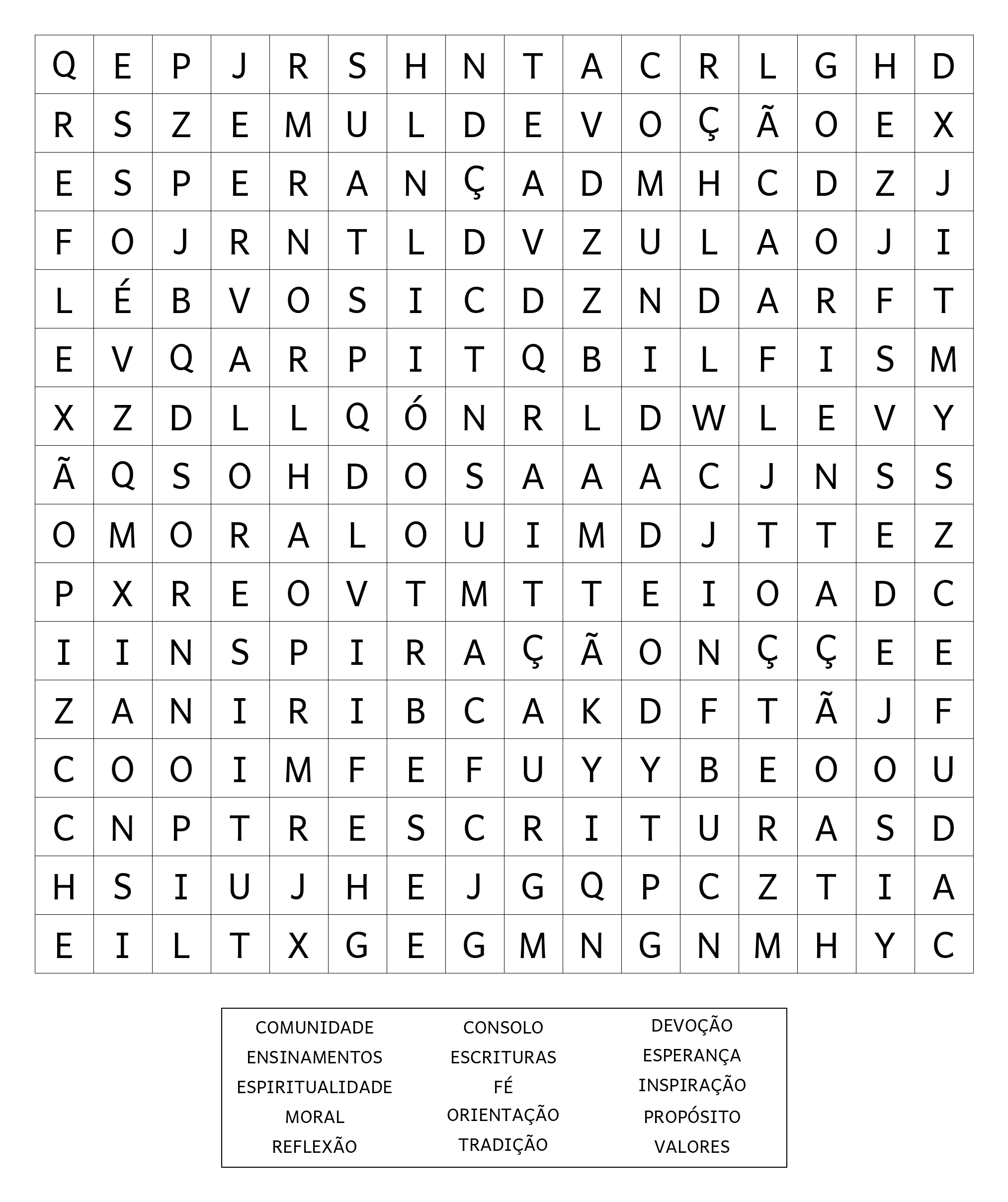 | Q | E | P | J | R | S | H | N | T | A | C | R | L | G | H | D |
|---|---|---|---|---|---|---|---|---|---|---|---|---|---|---|---|
| R | S | Z | E | M | U | L | D | E | V | O | Ç | Ã | O | E | X |
| E | S | P | E | R | A | N | Ç | A | D | M | H | C | D | Z | J |
| F | O | J | R | N | T | L | D | V | Z | U | L | A | O | J | I |
| L | É | B | V | O | S | I | C | D | Z | N | D | A | R | F | T |
| E | V | Q | A | R | P | I | T | Q | B | I | L | F | I | S | M |
| X | Z | D | L | L | Q | Ó | N | R | L | D | W | L | E | V | Y |
| Ã | Q | S | O | H | D | O | S | A | A | A | C | J | N | S | S |
| O | M | O | R | A | L | O | U | I | M | D | J | T | T | E | Z |
| P | X | R | E | O | V | T | M | T | T | E | I | O | A | D | C |
| I | I | N | S | P | I | R | A | Ç | Ã | O | N | Ç | Ç | E | E |
| Z | A | N | I | R | I | B | C | A | K | D | F | T | Ã | J | F |
| C | O | O | I | M | F | E | F | U | Y | Y | B | E | O | O | U |
| C | N | P | T | R | E | S | C | R | I | T | U | R | A | S | D |
| H | S | I | U | J | H | E | J | G | Q | P | C | Z | T | I | A |
| E | I | L | T | X | G | E | G | M | N | G | N | M | H | Y | C |

COMUNIDADE
ENSINAMENTOS
ESPIRITUALIDADE
MORAL
REFLEXÃO

CONSOLO
ESCRITURAS
FÉ
ORIENTAÇÃO
TRADIÇÃO

DEVOÇÃO
ESPERANÇA
INSPIRAÇÃO
PROPÓSITO
VALORES